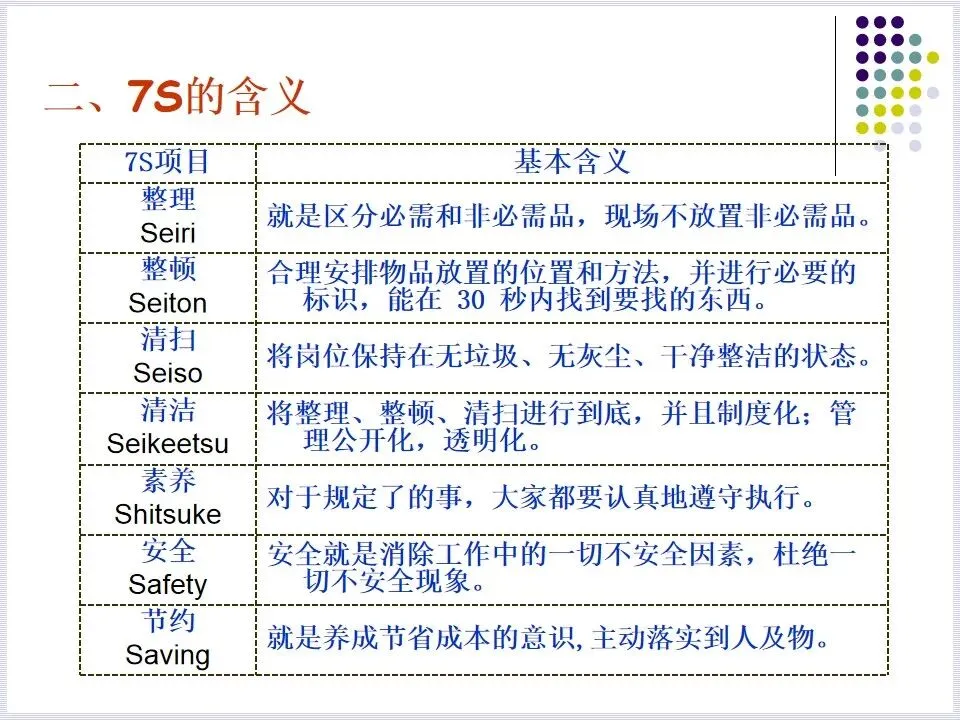 二、7S的含义

| 7S项目 | 基本含义 |
|---|---|
| 整理 Seiri | 就是区分必需和非必需品，现场不放置非必需品。 |
| 整顿 Seiton | 合理安排物品放置的位置和方法，并进行必要的标识，能在30秒内找到要找的东西。 |
| 清扫 Seiso | 将岗位保持在无垃圾、无灰尘、干净整洁的状态。 |
| 清洁 Seikeetsu | 将整理、整顿、清扫进行到底，并且制度化；管理公开化，透明化。 |
| 素养 Shitsuke | 对于规定了的事，大家都要认真地遵守执行。 |
| 安全 Safety | 安全就是消除工作中的一切不安全因素，杜绝一切不安全现象。 |
| 节约 Saving | 就是养成节省成本的意识,主动落实到人及物。 |